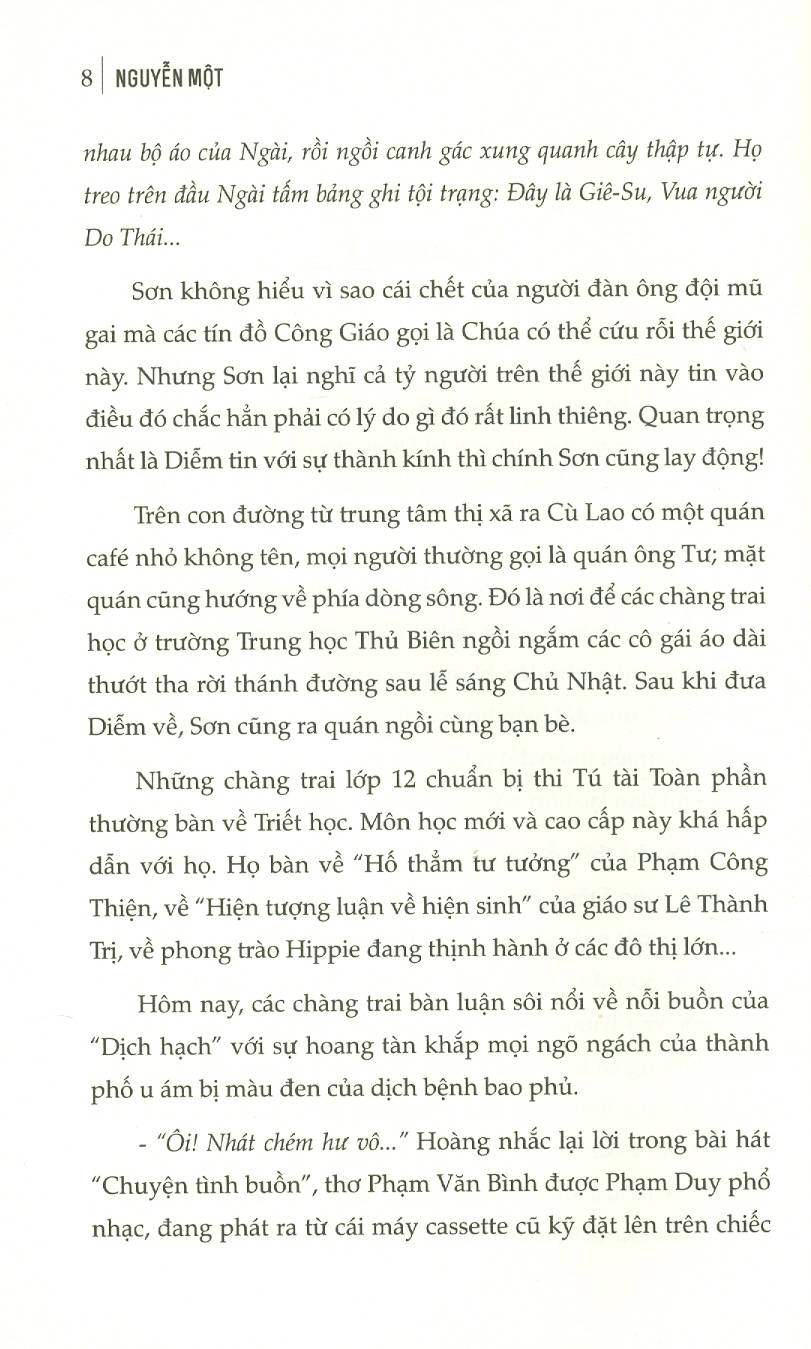 8 | NGUYỄN MỘT

nhau bộ áo của Ngài, rồi ngồi canh gác xung quanh cây thập tự. Họ treo trên đầu Ngài tấm bảng ghi tội trạng: Đây là Giê-Su, Vua người Do Thái...

Sơn không hiểu vì sao cái chết của người đàn ông đội mũ gai mà các tín đồ Công Giáo gọi là Chúa có thể cứu rỗi thế giới này. Nhưng Sơn lại nghĩ cả tỷ người trên thế giới này tin vào điều đó chắc hẳn phải có lý do gì đó rất linh thiêng. Quan trọng nhất là Diễm tin với sự thành kính thì chính Sơn cũng lay động!

Trên con đường từ trung tâm thị xã ra Cù Lao có một quán café nhỏ không tên, mọi người thường gọi là quán ông Tư; mặt quán cũng hướng về phía dòng sông. Đó là nơi để các chàng trai học ở trường Trung học Thủ Biên ngồi ngắm các cô gái áo dài thướt tha rời thánh đường sau lễ sáng Chủ Nhật. Sau khi đưa Diễm về, Sơn cũng ra quán ngồi cùng bạn bè.

Những chàng trai lớp 12 chuẩn bị thi Tú tài Toàn phần thường bàn về Triết học. Môn học mới và cao cấp này khá hấp dẫn với họ. Họ bàn về "Hố thẳm tư tưởng" của Phạm Công Thiện, về "Hiện tượng luận về hiện sinh" của giáo sư Lê Thành Trị, về phong trào Hippie đang thịnh hành ở các đô thị lớn...

Hôm nay, các chàng trai bàn luận sôi nổi về nỗi buồn của "Dịch hạch" với sự hoang tàn khắp mọi ngõ ngách của thành phố u ám bị màu đen của dịch bệnh bao phủ.

- "Ôi! Nhát chém hư vô..." Hoàng nhắc lại lời trong bài hát "Chuyện tình buồn", thơ Phạm Văn Bình được Phạm Duy phổ nhạc, đang phát ra từ cái máy cassette cũ kỹ đặt lên trên chiếc